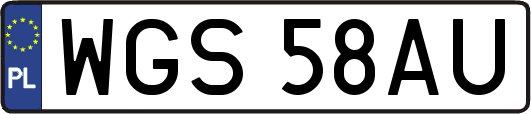 PL

WGS 58AU